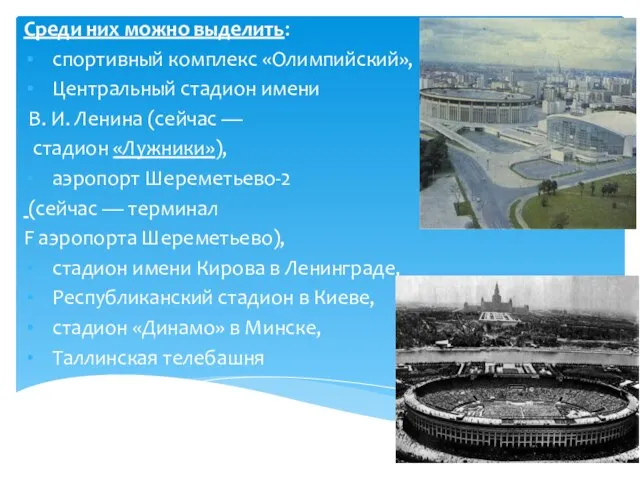 Среди них можно выделить:
спортивный комплекс «Олимпийский»,
Центральный стадион имени В. И. Ленина (сейчас — стадион «Лужники»),
аэропорт Шереметьево-2 (сейчас — терминал F аэропорта Шереметьево),
стадион имени Кирова в Ленинграде,
Республиканский стадион в Киеве,
стадион «Динамо» в Минске,
Таллинская телебашня